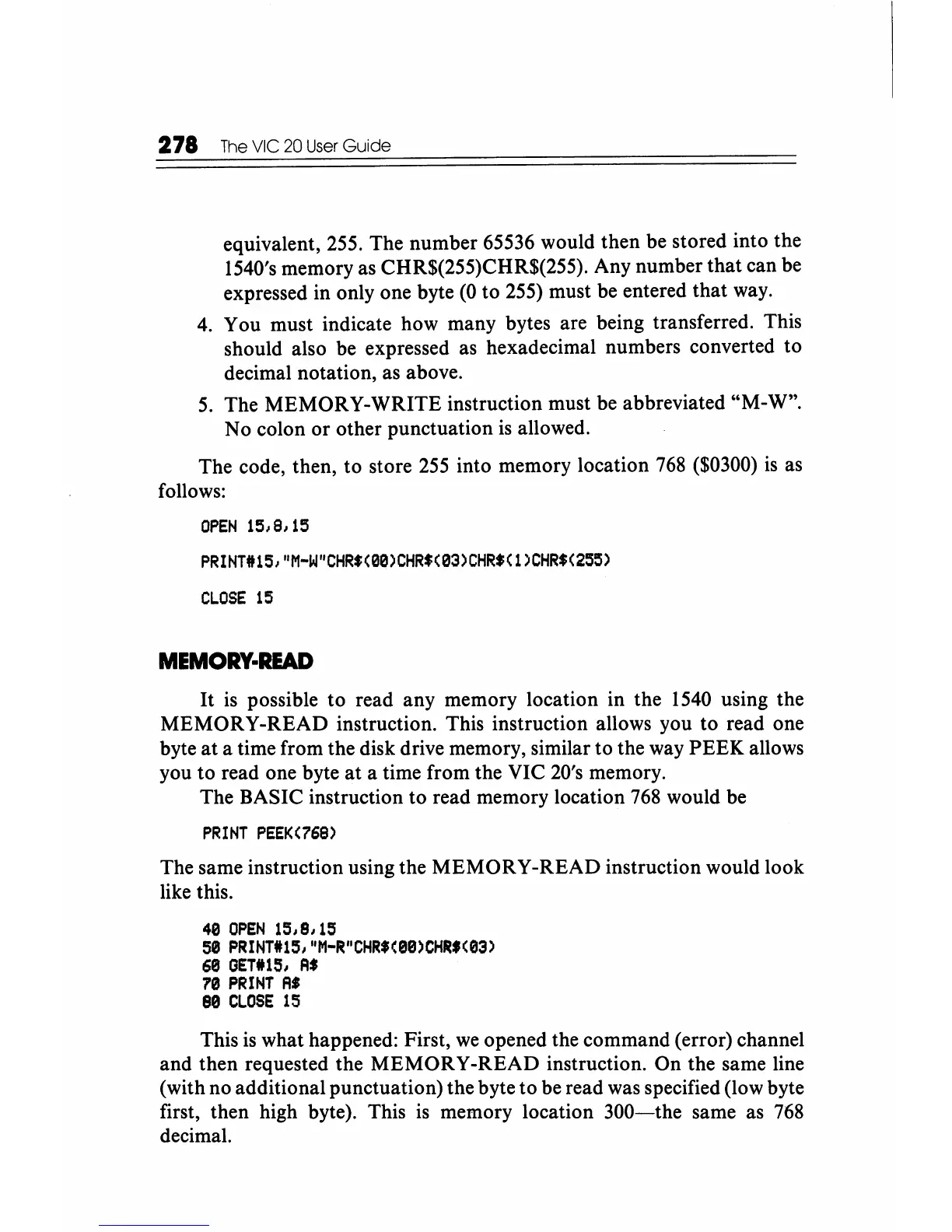 278 The VIC 20 User Guide

equivalent, 255. The number 65536 would then be stored into the 1540's memory as CHR$(255)CHR$(255). Any number that can be expressed in only one byte (0 to 255) must be entered that way.

4. You must indicate how many bytes are being transferred. This should also be expressed as hexadecimal numbers converted to decimal notation, as above.

5. The MEMORY-WRITE instruction must be abbreviated "M-W". No colon or other punctuation is allowed.

The code, then, to store 255 into memory location 768 ($0300) is as follows:

OPEN 15,8,15

PRINT#15,"M-W"CHR$(00)CHR$(03)CHR$(1)CHR$(255)

CLOSE 15

MEMORY-READ

It is possible to read any memory location in the 1540 using the MEMORY-READ instruction. This instruction allows you to read one byte at a time from the disk drive memory, similar to the way PEEK allows you to read one byte at a time from the VIC 20's memory.

The BASIC instruction to read memory location 768 would be

PRINT PEEK(768)

The same instruction using the MEMORY-READ instruction would look like this.

40 OPEN 15,8,15
50 PRINT#15,"M-R"CHR$(00)CHR$(03)
60 GET#15, A$
70 PRINT A$
80 CLOSE 15

This is what happened: First, we opened the command (error) channel and then requested the MEMORY-READ instruction. On the same line (with no additional punctuation) the byte to be read was specified (low byte first, then high byte). This is memory location 300—the same as 768 decimal.